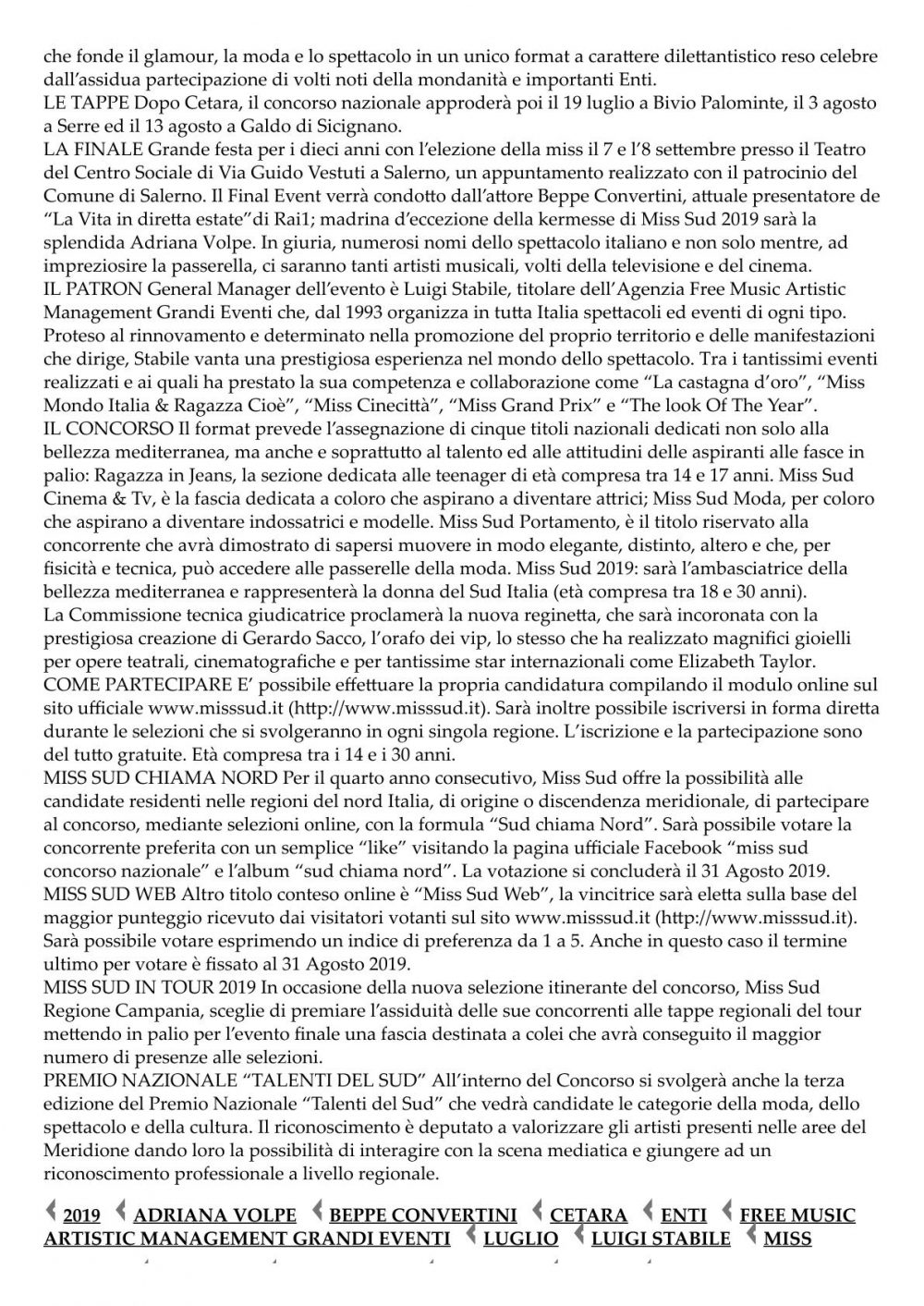 che fonde il glamour, la moda e lo spettacolo in un unico format a carattere dilettantistico reso celebre dall'assidua partecipazione di volti noti della mondanità e importanti Enti.
LE TAPPE Dopo Cetara, il concorso nazionale approderà poi il 19 luglio a Bivio Palominte, il 3 agosto a Serre ed il 13 agosto a Galdo di Sicignano.
LA FINALE Grande festa per i dieci anni con l'elezione della miss il 7 e l'8 settembre presso il Teatro del Centro Sociale di Via Guido Vestuti a Salerno, un appuntamento realizzato con il patrocinio del Comune di Salerno. Il Final Event verrà condotto dall'attore Beppe Convertini, attuale presentatore de "La Vita in diretta estate"di Rai1; madrina d'eccezione della kermesse di Miss Sud 2019 sarà la splendida Adriana Volpe. In giuria, numerosi nomi dello spettacolo italiano e non solo mentre, ad impreziosire la passerella, ci saranno tanti artisti musicali, volti della televisione e del cinema.
IL PATRON General Manager dell'evento è Luigi Stabile, titolare dell'Agenzia Free Music Artistic Management Grandi Eventi che, dal 1993 organizza in tutta Italia spettacoli ed eventi di ogni tipo. Proteso al rinnovamento e determinato nella promozione del proprio territorio e delle manifestazioni che dirige, Stabile vanta una prestigiosa esperienza nel mondo dello spettacolo. Tra i tantissimi eventi realizzati e ai quali ha prestato la sua competenza e collaborazione come "La castagna d'oro", "Miss Mondo Italia & Ragazza Cioè", "Miss Cinecittà", "Miss Grand Prix" e "The look Of The Year".
IL CONCORSO Il format prevede l'assegnazione di cinque titoli nazionali dedicati non solo alla bellezza mediterranea, ma anche e soprattutto al talento ed alle attitudini delle aspiranti alle fasce in palio: Ragazza in Jeans, la sezione dedicata alle teenager di età compresa tra 14 e 17 anni. Miss Sud Cinema & Tv, è la fascia dedicata a coloro che aspirano a diventare attrici; Miss Sud Moda, per coloro che aspirano a diventare indossatrici e modelle. Miss Sud Portamento, è il titolo riservato alla concorrente che avrà dimostrato di sapersi muovere in modo elegante, distinto, altero e che, per fisicità e tecnica, può accedere alle passerelle della moda. Miss Sud 2019: sarà l'ambasciatrice della bellezza mediterranea e rappresenterà la donna del Sud Italia (età compresa tra 18 e 30 anni).
La Commissione tecnica giudicatrice proclamerà la nuova reginetta, che sarà incoronata con la prestigiosa creazione di Gerardo Sacco, l'orafo dei vip, lo stesso che ha realizzato magnifici gioielli per opere teatrali, cinematografiche e per tantissime star internazionali come Elizabeth Taylor.
COME PARTECIPARE E' possibile effettuare la propria candidatura compilando il modulo online sul sito ufficiale www.misssud.it (http://www.misssud.it). Sarà inoltre possibile iscriversi in forma diretta durante le selezioni che si svolgeranno in ogni singola regione. L'iscrizione e la partecipazione sono del tutto gratuite. Età compresa tra i 14 e i 30 anni.
MISS SUD CHIAMA NORD Per il quarto anno consecutivo, Miss Sud offre la possibilità alle candidate residenti nelle regioni del nord Italia, di origine o discendenza meridionale, di partecipare al concorso, mediante selezioni online, con la formula "Sud chiama Nord". Sarà possibile votare la concorrente preferita con un semplice "like" visitando la pagina ufficiale Facebook "miss sud concorso nazionale" e l'album "sud chiama nord". La votazione si concluderà il 31 Agosto 2019.
MISS SUD WEB Altro titolo conteso online è "Miss Sud Web", la vincitrice sarà eletta sulla base del maggior punteggio ricevuto dai visitatori votanti sul sito www.misssud.it (http://www.misssud.it). Sarà possibile votare esprimendo un indice di preferenza da 1 a 5. Anche in questo caso il termine ultimo per votare è fissato al 31 Agosto 2019.
MISS SUD IN TOUR 2019 In occasione della nuova selezione itinerante del concorso, Miss Sud Regione Campania, sceglie di premiare l'assiduità delle sue concorrenti alle tappe regionali del tour mettendo in palio per l'evento finale una fascia destinata a colei che avrà conseguito il maggior numero di presenze alle selezioni.
PREMIO NAZIONALE "TALENTI DEL SUD" All'interno del Concorso si svolgerà anche la terza edizione del Premio Nazionale "Talenti del Sud" che vedrà candidate le categorie della moda, dello spettacolo e della cultura. Il riconoscimento è deputato a valorizzare gli artisti presenti nelle aree del Meridione dando loro la possibilità di interagire con la scena mediatica e giungere ad un riconoscimento professionale a livello regionale.

2019 ADRIANA VOLPE BEPPE CONVERTINI CETARA ENTI FREE MUSIC ARTISTIC MANAGEMENT GRANDI EVENTI LUGLIO LUIGI STABILE MISS